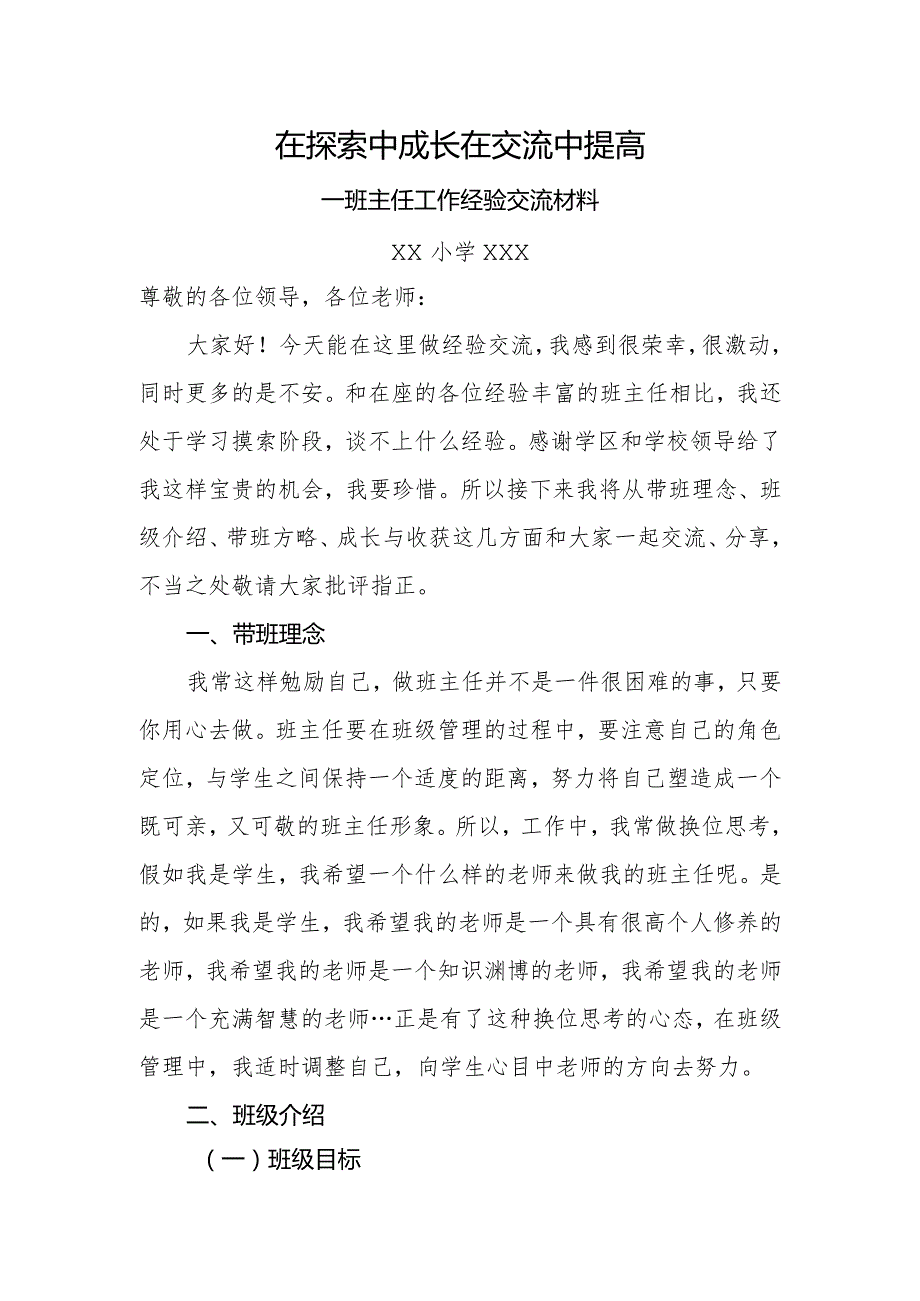 在探索中成长在交流中提高

一班主任工作经验交流材料

XX 小学 XXX

尊敬的各位领导，各位老师：

大家好！今天能在这里做经验交流，我感到很荣幸，很激动，同时更多的是不安。和在座的各位经验丰富的班主任相比，我还处于学习摸索阶段，谈不上什么经验。感谢学区和学校领导给了我这样宝贵的机会，我要珍惜。所以接下来我将从带班理念、班级介绍、带班方略、成长与收获这几方面和大家一起交流、分享，不当之处敬请大家批评指正。

一、带班理念

我常这样勉励自己，做班主任并不是一件很困难的事，只要你用心去做。班主任要在班级管理的过程中，要注意自己的角色定位，与学生之间保持一个适度的距离，努力将自己塑造成一个既可亲，又可敬的班主任形象。所以，工作中，我常做换位思考，假如我是学生，我希望一个什么样的老师来做我的班主任呢。是的，如果我是学生，我希望我的老师是一个具有很高个人修养的老师，我希望我的老师是一个知识渊博的老师，我希望我的老师是一个充满智慧的老师…正是有了这种换位思考的心态，在班级管理中，我适时调整自己，向学生心目中老师的方向去努力。

二、班级介绍

（一）班级目标